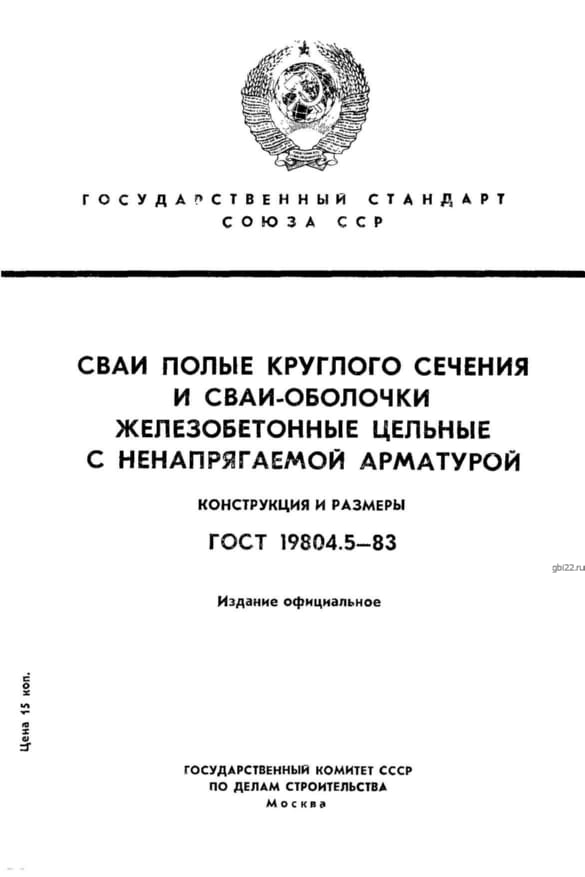 ГОСУДАРСТВЕННЫЙ СТАНДАРТ
СОЮЗА ССР

СВАИ ПОЛЫЕ КРУГЛОГО СЕЧЕНИЯ И СВАИ-ОБОЛОЧКИ ЖЕЛЕЗОБЕТОННЫЕ ЦЕЛЬНЫЕ С НЕНАПРЯГАЕМОЙ АРМАТУРОЙ

КОНСТРУКЦИЯ И РАЗМЕРЫ

ГОСТ 19804.5—83

gbi22.ru

Издание официальное

Цена 15 коп.

ГОСУДАРСТВЕННЫЙ КОМИТЕТ СССР
ПО ДЕЛАМ СТРОИТЕЛЬСТВА
Москва